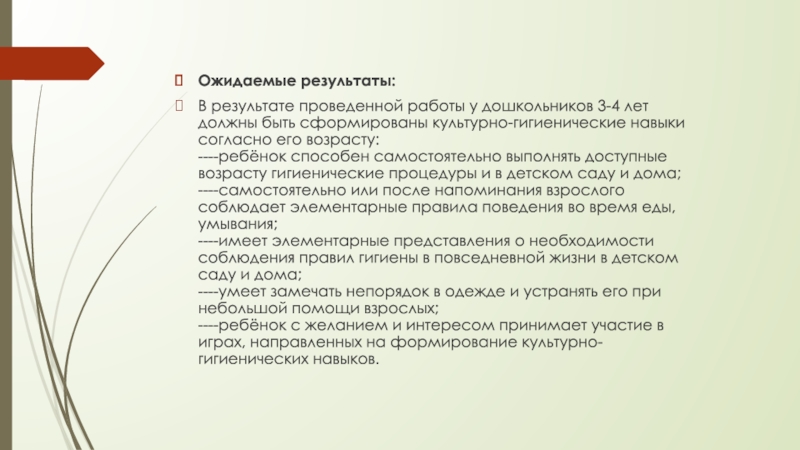 Ожидаемые результаты:

В результате проведенной работы у дошкольников 3-4 лет должны быть сформированы культурно-гигиенические навыки согласно его возрасту:
----ребёнок способен самостоятельно выполнять доступные возрасту гигиенические процедуры и в детском саду и дома;
----самостоятельно или после напоминания взрослого соблюдает элементарные правила поведения во время еды, умывания;
----имеет элементарные представления о необходимости соблюдения правил гигиены в повседневной жизни в детском саду и дома;
----умеет замечать непорядок в одежде и устранять его при небольшой помощи взрослых;
----ребёнок с желанием и интересом принимает участие в играх, направленных на формирование культурно-гигиенических навыков.